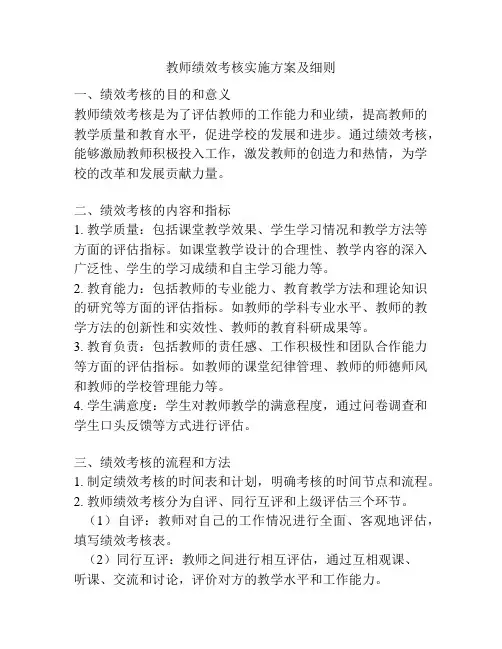 教师绩效考核实施方案及细则

一、绩效考核的目的和意义
教师绩效考核是为了评估教师的工作能力和业绩，提高教师的教学质量和教育水平，促进学校的发展和进步。通过绩效考核，能够激励教师积极投入工作，激发教师的创造力和热情，为学校的改革和发展贡献力量。

二、绩效考核的内容和指标
1. 教学质量：包括课堂教学效果、学生学习情况和教学方法等方面的评估指标。如课堂教学设计的合理性、教学内容的深入广泛性、学生的学习成绩和自主学习能力等。
2. 教育能力：包括教师的专业能力、教育教学方法和理论知识的研究等方面的评估指标。如教师的学科专业水平、教师的教学方法的创新性和实效性、教师的教育科研成果等。
3. 教育负责：包括教师的责任感、工作积极性和团队合作能力等方面的评估指标。如教师的课堂纪律管理、教师的师德师风和教师的学校管理能力等。
4. 学生满意度：学生对教师教学的满意程度，通过问卷调查和学生口头反馈等方式进行评估。

三、绩效考核的流程和方法
1. 制定绩效考核的时间表和计划，明确考核的时间节点和流程。
2. 教师绩效考核分为自评、同行互评和上级评估三个环节。
（1）自评：教师对自己的工作情况进行全面、客观地评估，填写绩效考核表。
（2）同行互评：教师之间进行相互评估，通过互相观课、听课、交流和讨论，评价对方的教学水平和工作能力。